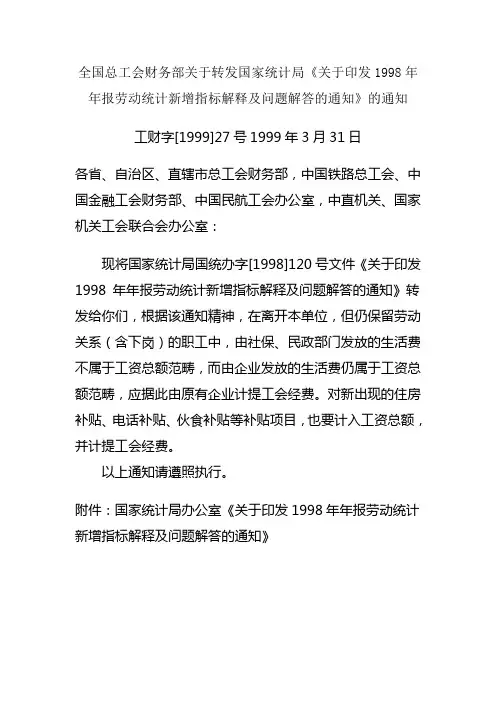 全国总工会财务部关于转发国家统计局《关于印发 1998 年年报劳动统计新增指标解释及问题解答的通知》的通知

工财字[1999]27 号 1999 年 3 月 31 日

各省、自治区、直辖市总工会财务部，中国铁路总工会、中国金融工会财务部、中国民航工会办公室，中直机关、国家机关工会联合会办公室：

现将国家统计局国统办字[1998]120 号文件《关于印发 1998 年年报劳动统计新增指标解释及问题解答的通知》转发给你们，根据该通知精神，在离开本单位，但仍保留劳动关系（含下岗）的职工中，由社保、民政部门发放的生活费不属于工资总额范畴，而由企业发放的生活费仍属于工资总额范畴，应据此由原有企业计提工会经费。对新出现的住房补贴、电话补贴、伙食补贴等补贴项目，也要计入工资总额，并计提工会经费。

以上通知请遵照执行。

附件：国家统计局办公室《关于印发 1998 年年报劳动统计新增指标解释及问题解答的通知》